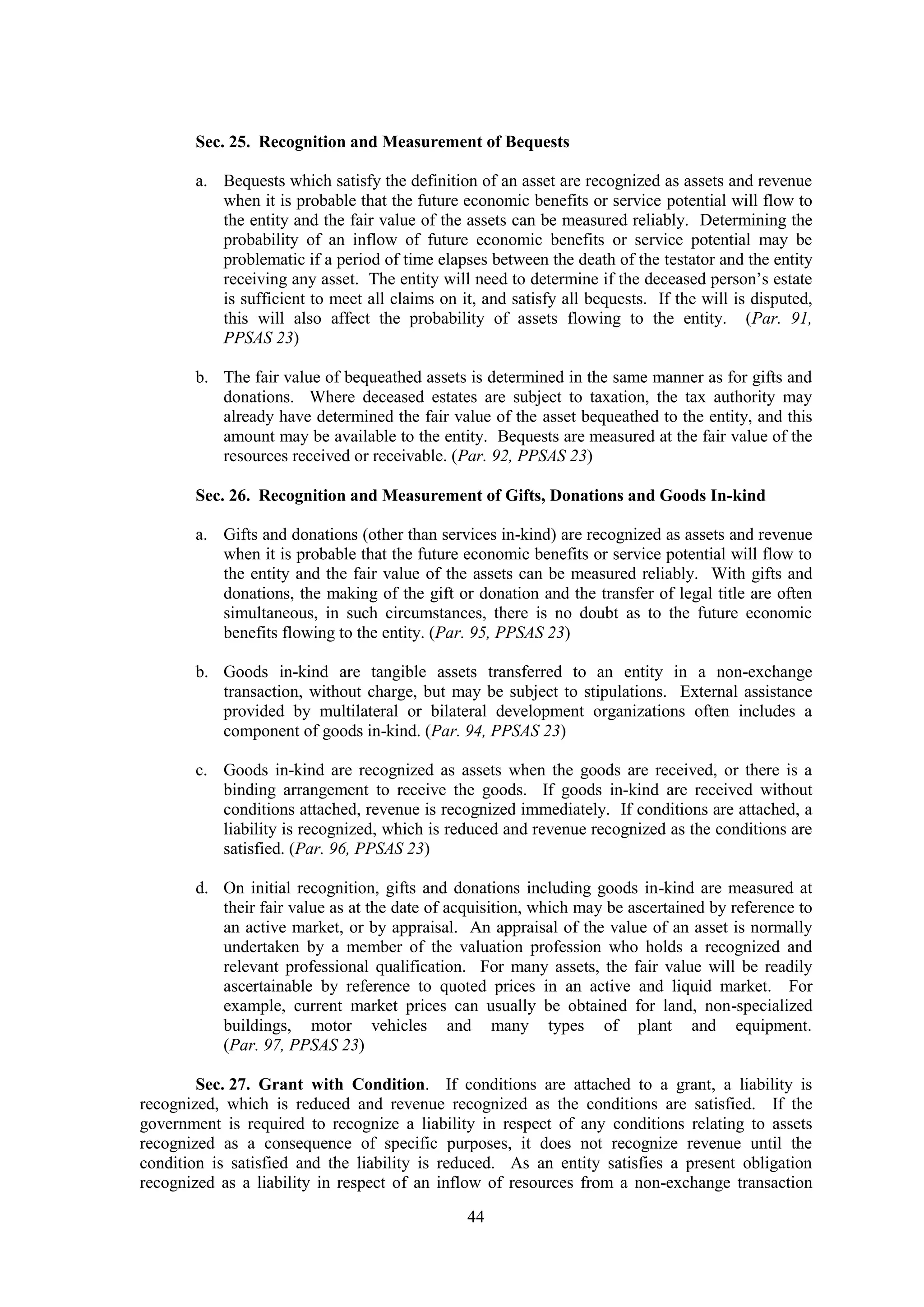 Sec. 25. Recognition and Measurement of Bequests

a. Bequests which satisfy the definition of an asset are recognized as assets and revenue when it is probable that the future economic benefits or service potential will flow to the entity and the fair value of the assets can be measured reliably. Determining the probability of an inflow of future economic benefits or service potential may be problematic if a period of time elapses between the death of the testator and the entity receiving any asset. The entity will need to determine if the deceased person's estate is sufficient to meet all claims on it, and satisfy all bequests. If the will is disputed, this will also affect the probability of assets flowing to the entity. (Par. 91, PPSAS 23)

b. The fair value of bequeathed assets is determined in the same manner as for gifts and donations. Where deceased estates are subject to taxation, the tax authority may already have determined the fair value of the asset bequeathed to the entity, and this amount may be available to the entity. Bequests are measured at the fair value of the resources received or receivable. (Par. 92, PPSAS 23)

Sec. 26. Recognition and Measurement of Gifts, Donations and Goods In-kind

a. Gifts and donations (other than services in-kind) are recognized as assets and revenue when it is probable that the future economic benefits or service potential will flow to the entity and the fair value of the assets can be measured reliably. With gifts and donations, the making of the gift or donation and the transfer of legal title are often simultaneous, in such circumstances, there is no doubt as to the future economic benefits flowing to the entity. (Par. 95, PPSAS 23)

b. Goods in-kind are tangible assets transferred to an entity in a non-exchange transaction, without charge, but may be subject to stipulations. External assistance provided by multilateral or bilateral development organizations often includes a component of goods in-kind. (Par. 94, PPSAS 23)

c. Goods in-kind are recognized as assets when the goods are received, or there is a binding arrangement to receive the goods. If goods in-kind are received without conditions attached, revenue is recognized immediately. If conditions are attached, a liability is recognized, which is reduced and revenue recognized as the conditions are satisfied. (Par. 96, PPSAS 23)

d. On initial recognition, gifts and donations including goods in-kind are measured at their fair value as at the date of acquisition, which may be ascertained by reference to an active market, or by appraisal. An appraisal of the value of an asset is normally undertaken by a member of the valuation profession who holds a recognized and relevant professional qualification. For many assets, the fair value will be readily ascertainable by reference to quoted prices in an active and liquid market. For example, current market prices can usually be obtained for land, non-specialized buildings, motor vehicles and many types of plant and equipment. (Par. 97, PPSAS 23)

Sec. 27. Grant with Condition. If conditions are attached to a grant, a liability is recognized, which is reduced and revenue recognized as the conditions are satisfied. If the government is required to recognize a liability in respect of any conditions relating to assets recognized as a consequence of specific purposes, it does not recognize revenue until the condition is satisfied and the liability is reduced. As an entity satisfies a present obligation recognized as a liability in respect of an inflow of resources from a non-exchange transaction

44